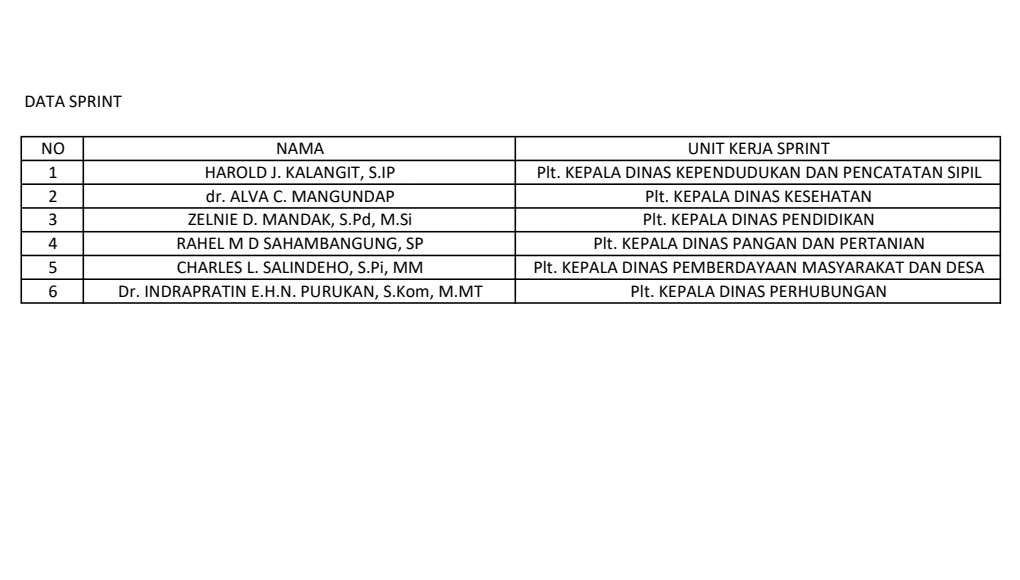 DATA SPRINT

| NO | NAMA | UNIT KERJA SPRINT |
|---|---|---|
| 1 | HAROLD J. KALANGIT, S.IP | Plt. KEPALA DINAS KEPENDUDUKAN DAN PENCATATAN SIPIL |
| 2 | dr. ALVA C. MANGUNDAP | Plt. KEPALA DINAS KESEHATAN |
| 3 | ZELNIE D. MANDAK, S.Pd, M.Si | Plt. KEPALA DINAS PENDIDIKAN |
| 4 | RAHEL M D SAHAMBANGUNG, SP | Plt. KEPALA DINAS PANGAN DAN PERTANIAN |
| 5 | CHARLES L. SALINDEHO, S.Pi, MM | Plt. KEPALA DINAS PEMBERDAYAAN MASYARAKAT DAN DESA |
| 6 | Dr. INDRAPRATIN E.H.N. PURUKAN, S.Kom, M.MT | Plt. KEPALA DINAS PERHUBUNGAN |